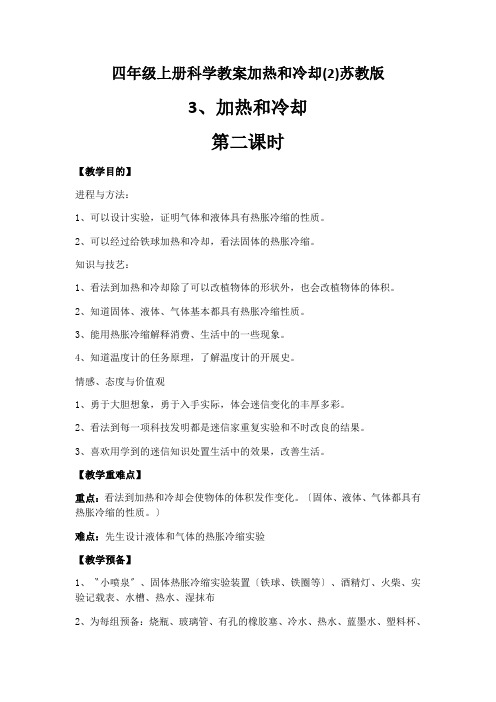 四年级上册科学教案加热和冷却(2)苏教版

3、加热和冷却

第二课时

【教学目的】

进程与方法：

1、可以设计实验，证明气体和液体具有热胀冷缩的性质。

2、可以经过给铁球加热和冷却，看法固体的热胀冷缩。

知识与技艺：

1、看法到加热和冷却除了可以改植物体的形状外，也会改植物体的体积。

2、知道固体、液体、气体基本都具有热胀冷缩性质。

3、能用热胀冷缩解释消费、生活中的一些现象。

4、知道温度计的任务原理，了解温度计的开展史。

情感、态度与价值观

1、勇于大胆想象，勇于入手实际，体会迷信变化的丰厚多彩。

2、看法到每一项科技发明都是迷信家重复实验和不时改良的结果。

3、喜欢用学到的迷信知识处置生活中的效果，改善生活。

【教学重难点】

重点：看法到加热和冷却会使物体的体积发作变化。〔固体、液体、气体都具有热胀冷缩的性质。〕

难点：先生设计液体和气体的热胀冷缩实验

【教学预备】

1、"小喷泉"、固体热胀冷缩实验装置〔铁球、铁圈等〕、酒精灯、火柴、实验记载表、水槽、热水、湿抹布

2、为每组预备：烧瓶、玻璃管、有孔的橡胶塞、冷水、热水、蓝墨水、塑料杯、